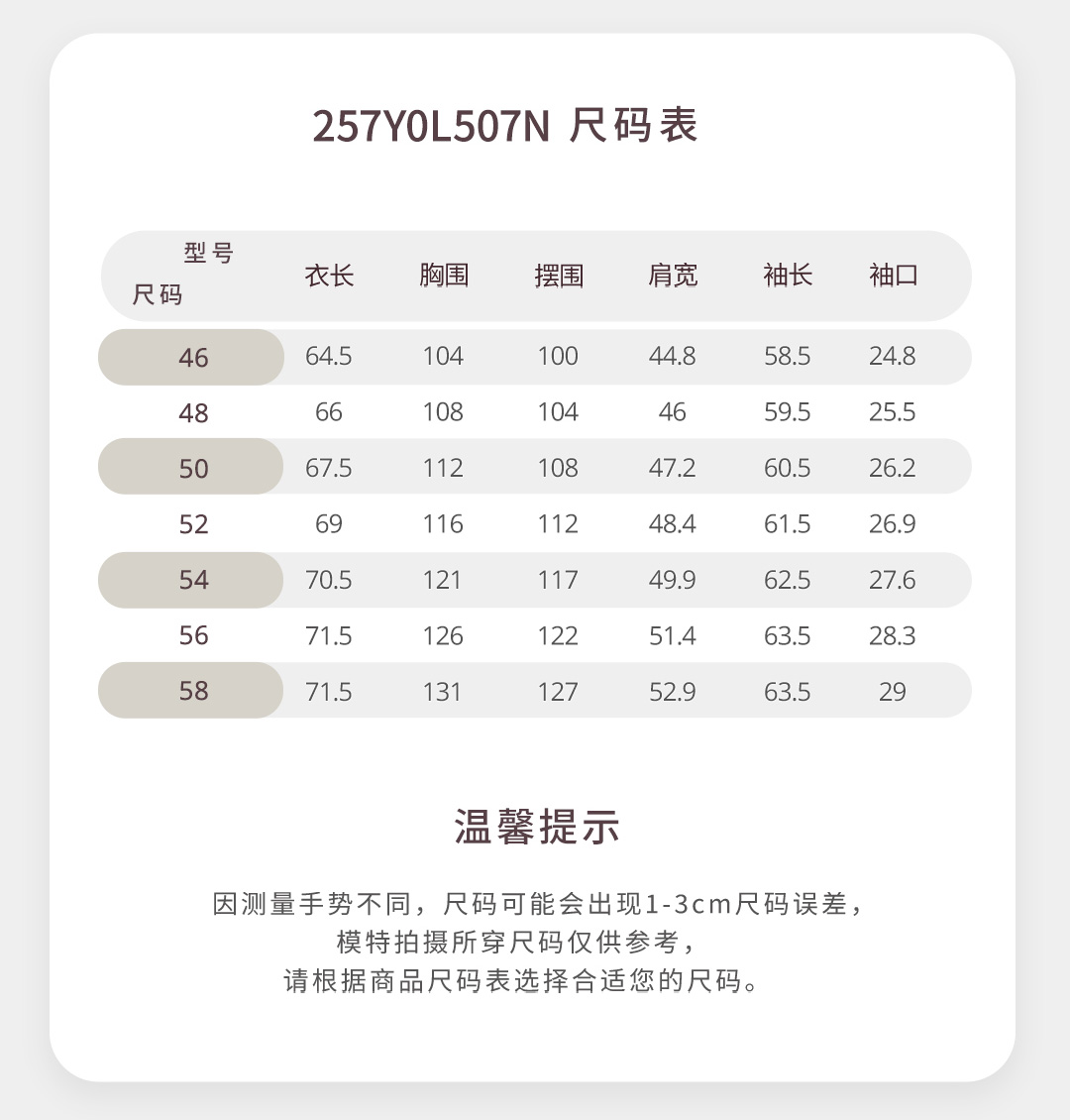 257Y0L507N 尺码表

| 型号 尺码 | 衣长 | 胸围 | 摆围 | 肩宽 | 袖长 | 袖口 |
|---|---|---|---|---|---|---|
| 46 | 64.5 | 104 | 100 | 44.8 | 58.5 | 24.8 |
| 48 | 66 | 108 | 104 | 46 | 59.5 | 25.5 |
| 50 | 67.5 | 112 | 108 | 47.2 | 60.5 | 26.2 |
| 52 | 69 | 116 | 112 | 48.4 | 61.5 | 26.9 |
| 54 | 70.5 | 121 | 117 | 49.9 | 62.5 | 27.6 |
| 56 | 71.5 | 126 | 122 | 51.4 | 63.5 | 28.3 |
| 58 | 71.5 | 131 | 127 | 52.9 | 63.5 | 29 |

温馨提示

因测量手势不同，尺码可能会出现1-3cm尺码误差，
模特拍摄所穿尺码仅供参考，
请根据商品尺码表选择合适您的尺码。